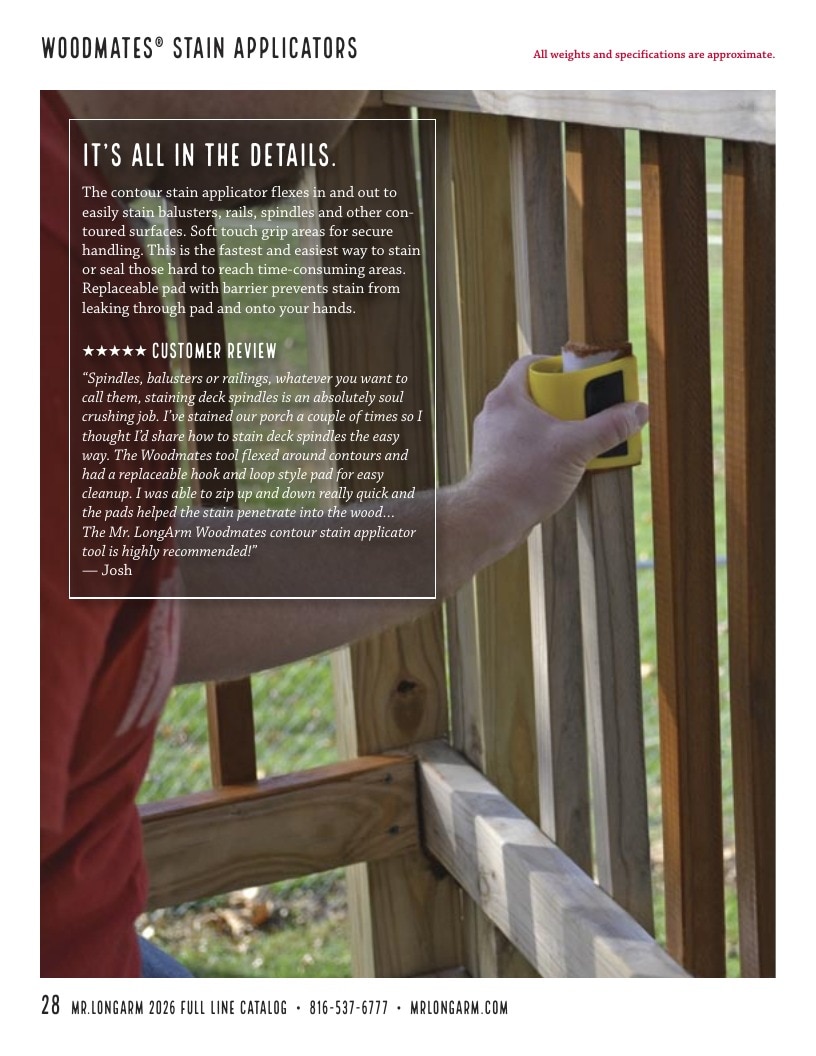 WOODMATES® STAIN APPLICATORS

All weights and specifications are approximate.

IT'S ALL IN THE DETAILS.

The contour stain applicator flexes in and out to easily stain balusters, rails, spindles and other contoured surfaces. Soft touch grip areas for secure handling. This is the fastest and easiest way to stain or seal those hard to reach time-consuming areas. Replaceable pad with barrier prevents stain from leaking through pad and onto your hands.

★★★★★ CUSTOMER REVIEW

"Spindles, balusters or railings, whatever you want to call them, staining deck spindles is an absolutely soul crushing job. I've stained our porch a couple of times so I thought I'd share how to stain deck spindles the easy way. The Woodmates tool flexed around contours and had a replaceable hook and loop style pad for easy cleanup. I was able to zip up and down really quick and the pads helped the stain penetrate into the wood... The Mr. LongArm Woodmates contour stain applicator tool is highly recommended!"
— Josh

28 MR.LONGARM 2026 FULL LINE CATALOG • 816-537-6777 • MRLONGARM.COM